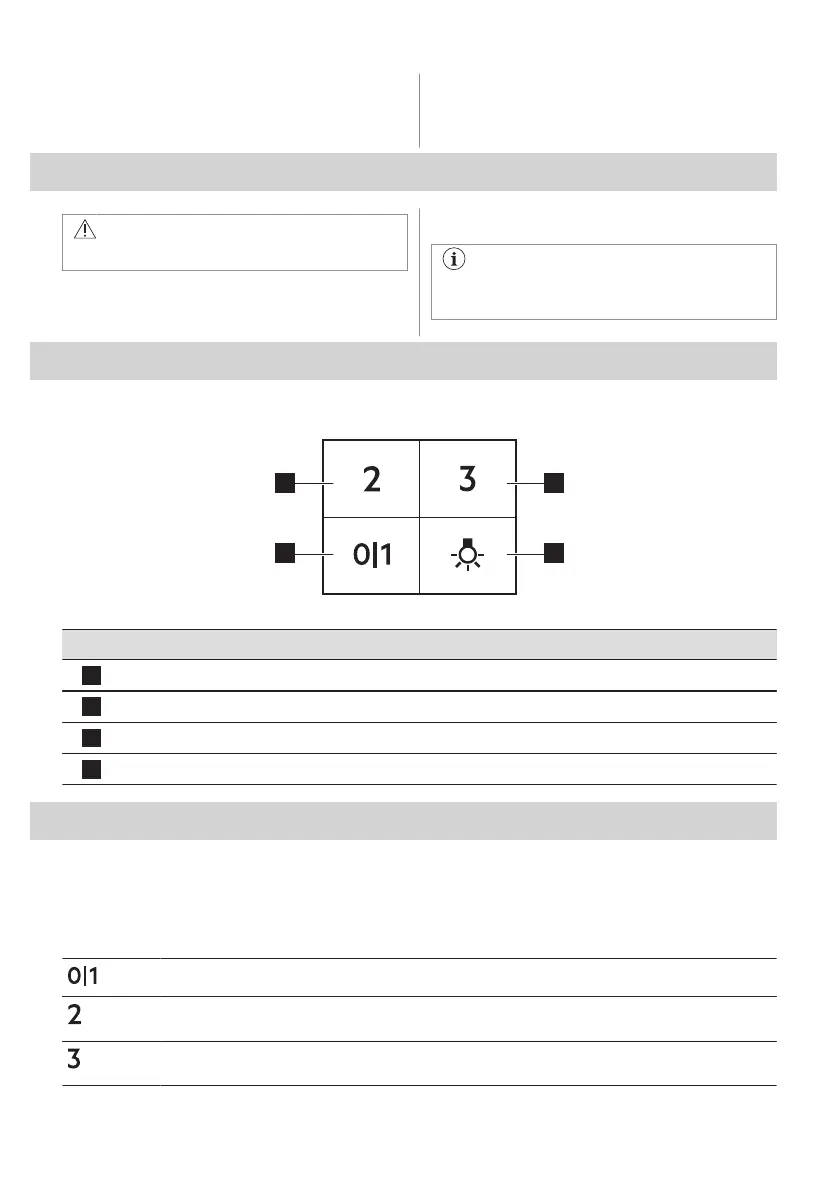 2

3

0|1

0|1

2

3